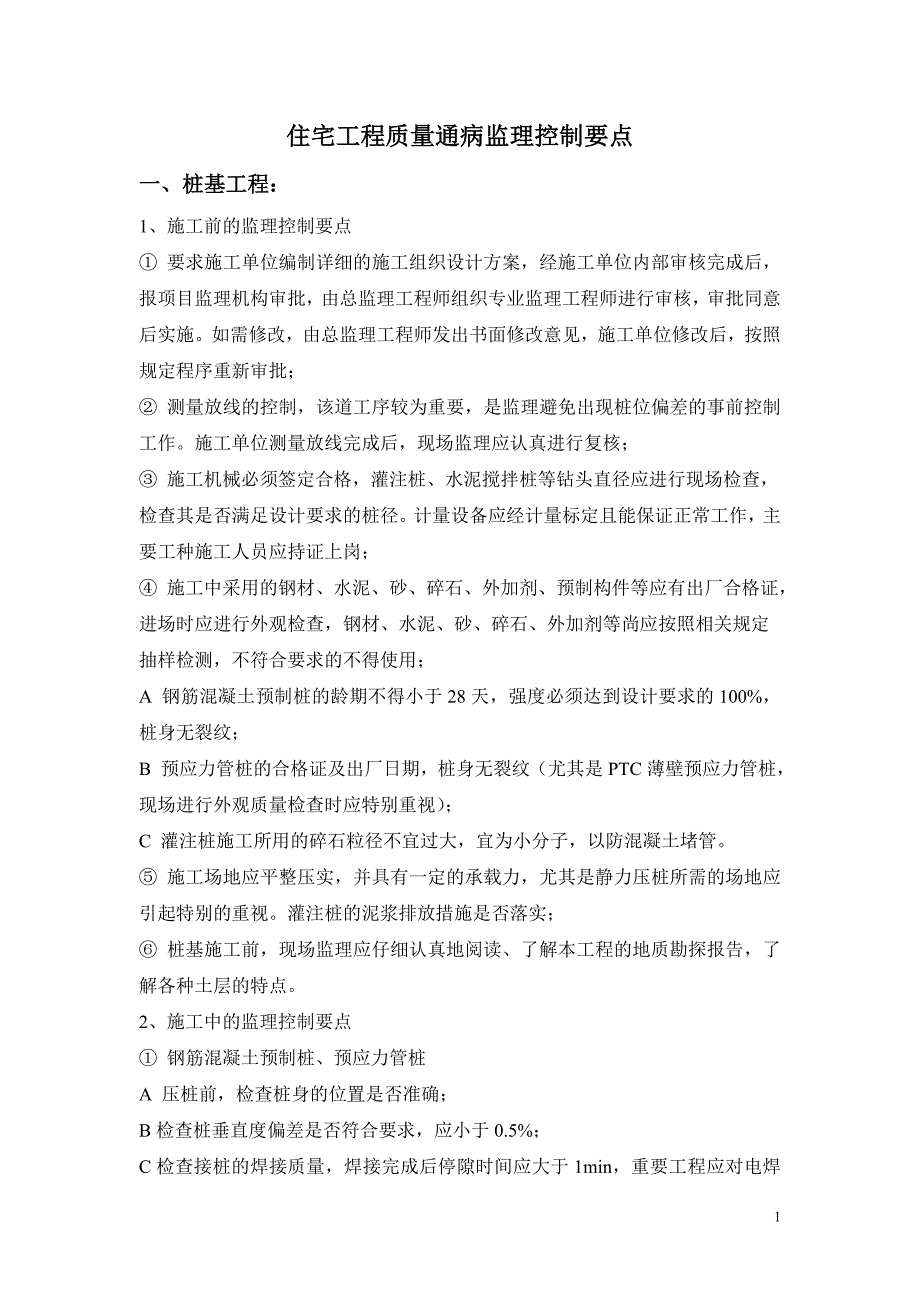 住宅工程质量通病监理控制要点

一、桩基工程：

1、施工前的监理控制要点

① 要求施工单位编制详细的施工组织设计方案，经施工单位内部审核完成后，报项目监理机构审批，由总监理工程师组织专业监理工程师进行审核，审批同意后实施。如需修改，由总监理工程师发出书面修改意见，施工单位修改后，按照规定程序重新审批；

② 测量放线的控制，该道工序较为重要，是监理避免出现桩位偏差的事前控制工作。施工单位测量放线完成后，现场监理应认真进行复核；

③ 施工机械必须签定合格，灌注桩、水泥搅拌桩等钻头直径应进行现场检查，检查其是否满足设计要求的桩径。计量设备应经计量标定且能保证正常工作，主要工种施工人员应持证上岗；

④ 施工中采用的钢材、水泥、砂、碎石、外加剂、预制构件等应有出厂合格证，进场时应进行外观检查，钢材、水泥、砂、碎石、外加剂等尚应按照相关规定抽样检测，不符合要求的不得使用；

A 钢筋混凝土预制桩的龄期不得小于 28 天，强度必须达到设计要求的 100%，桩身无裂纹；

B 预应力管桩的合格证及出厂日期，桩身无裂纹（尤其是 PTC 薄壁预应力管桩，现场进行外观质量检查时应特别重视）；

C 灌注桩施工所用的碎石粒径不宜过大，宜为小分子，以防混凝土堵管。

⑤ 施工场地应平整压实，并具有一定的承载力，尤其是静力压桩所需的场地应引起特别的重视。灌注桩的泥浆排放措施是否落实；

⑥ 桩基施工前，现场监理应仔细认真地阅读、了解本工程的地质勘探报告，了解各种土层的特点。

2、施工中的监理控制要点

① 钢筋混凝土预制桩、预应力管桩

A 压桩前，检查桩身的位置是否准确；

B 检查桩垂直度偏差是否符合要求，应小于 0.5%；

C 检查接桩的焊接质量，焊接完成后停隙时间应大于 1min，重要工程应对电焊

1